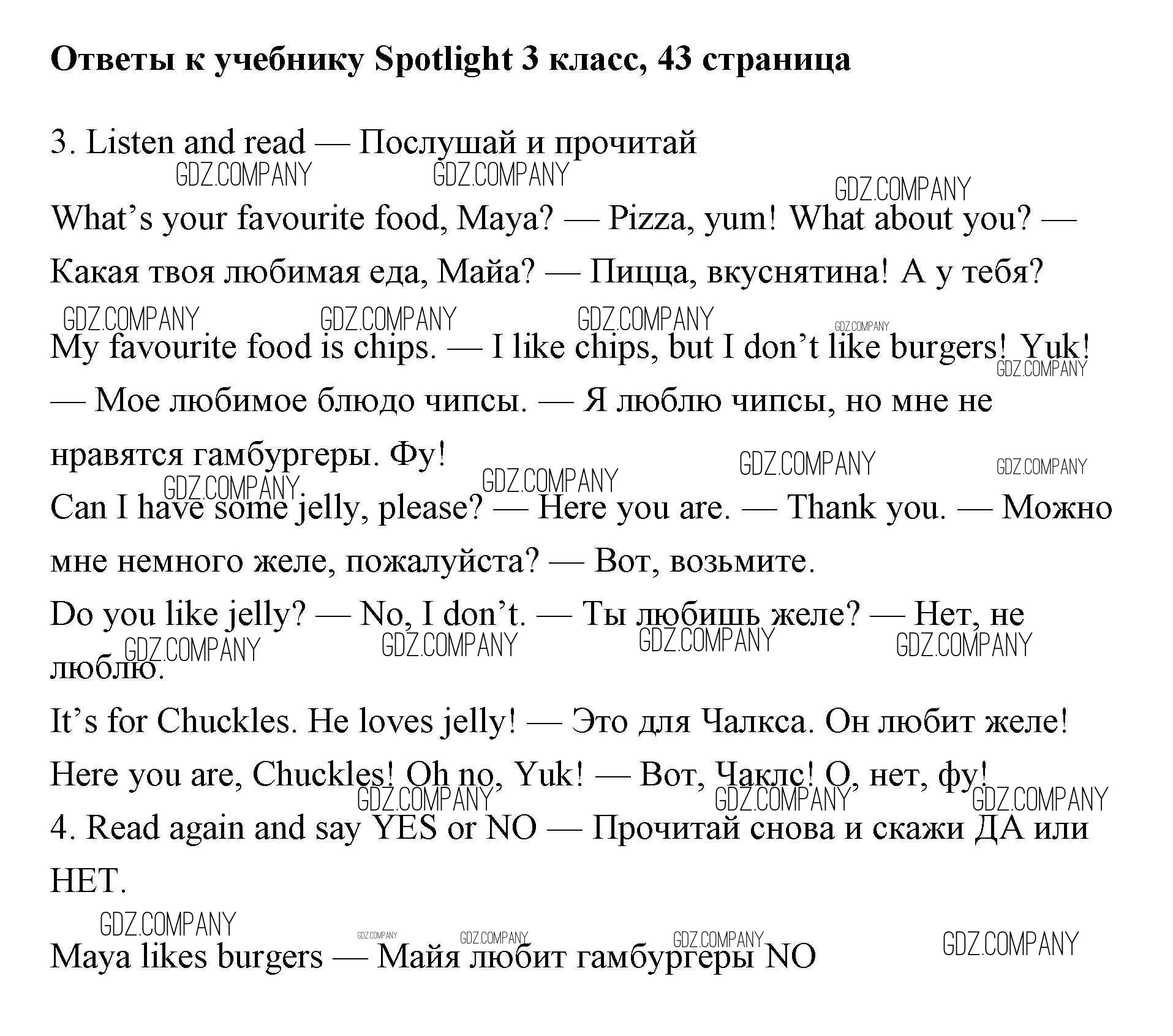 **Ответы к учебнику Spotlight 3 класс, 43 страница**

3. Listen and read — Послушай и прочитай

GDZ.COMPANY GDZ.COMPANY GDZ.COMPANY

What’s your favourite food, Maya? — Pizza, yum! What about you? — Какая твоя любимая еда, Майа? — Пицца, вкуснятина! А у тебя?

GDZ.COMPANY GDZ.COMPANY GDZ.COMPANY GDZ.COMPANY

My favourite food is chips. — I like chips, but I don’t like burgers! Yuk! — Мое любимое блюдо чипсы. — Я люблю чипсы, но мне не нравятся гамбургеры. Фу!

GDZ.COMPANY GDZ.COMPANY GDZ.COMPANY GDZ.COMPANY GDZ.COMPANY

Can I have some jelly, please? — Here you are. — Thank you. — Можно мне немного желе, пожалуйста? — Вот, возьмите.

Do you like jelly? — No, I don’t. — Ты любишь желе? — Нет, не люблю.

GDZ.COMPANY GDZ.COMPANY GDZ.COMPANY GDZ.COMPANY

It’s for Chuckles. He loves jelly! — Это для Чалкса. Он любит желе!

Here you are, Chuckles! Oh no, Yuk! — Вот, Чаклс! О, нет, фу!

GDZ.COMPANY GDZ.COMPANY GDZ.COMPANY

4. Read again and say YES or NO — Прочитай снова и скажи ДА или НЕТ.

GDZ.COMPANY GDZ.COMPANY GDZ.COMPANY GDZ.COMPANY GDZ.COMPANY

Maya likes burgers — Майя любит гамбургеры NO